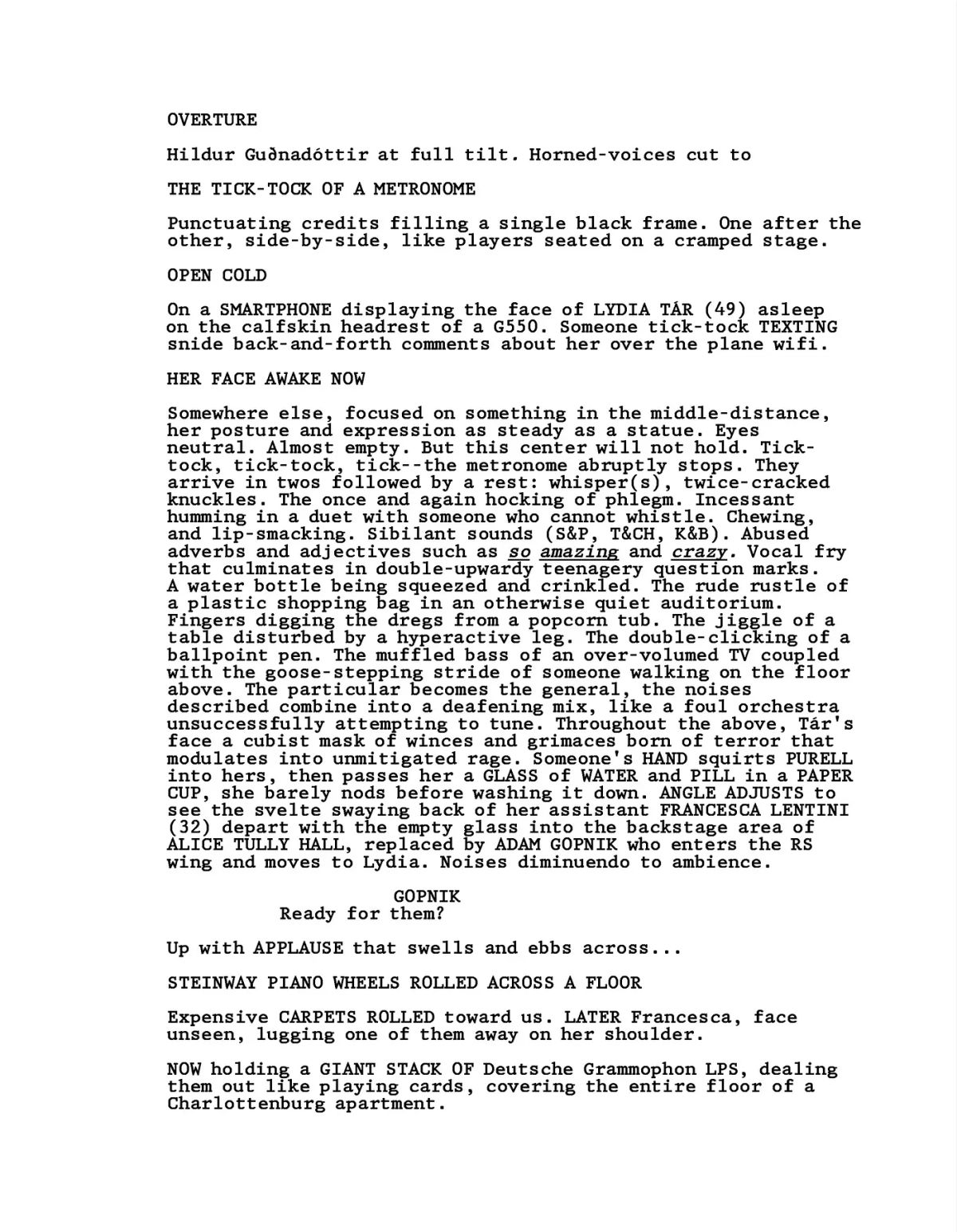 OVERTURE

Hildur Guðnadóttir at full tilt. Horned-voices cut to

THE TICK-TOCK OF A METRONOME

Punctuating credits filling a single black frame. One after the other, side-by-side, like players seated on a cramped stage.

OPEN COLD

On a SMARTPHONE displaying the face of LYDIA TÁR (49) asleep on the calfskin headrest of a G550. Someone tick-tock TEXTING snide back-and-forth comments about her over the plane wifi.

HER FACE AWAKE NOW

Somewhere else, focused on something in the middle-distance, her posture and expression as steady as a statue. Eyes neutral. Almost empty. But this center will not hold. Tick-tock, tick-tock, tick--the metronome abruptly stops. They arrive in twos followed by a rest: whisper(s), twice-cracked knuckles. The once and again hocking of phlegm. Incessant humming in a duet with someone who cannot whistle. Chewing, and lip-smacking. Sibilant sounds (S&P, T&CH, K&B). Abused adverbs and adjectives such as so amazing and crazy. Vocal fry that culminates in double-upwardy teenagery question marks. A water bottle being squeezed and crinkled. The rude rustle of a plastic shopping bag in an otherwise quiet auditorium. Fingers digging the dregs from a popcorn tub. The jiggle of a table disturbed by a hyperactive leg. The double-clicking of a ballpoint pen. The muffled bass of an over-volumed TV coupled with the goose-stepping stride of someone walking on the floor above. The particular becomes the general, the noises described combine into a deafening mix, like a foul orchestra unsuccessfully attempting to tune. Throughout the above, Tár's face a cubist mask of winces and grimaces born of terror that modulates into unmitigated rage. Someone's HAND squirts PURELL into hers, then passes her a GLASS of WATER and PILL in a PAPER CUP, she barely nods before washing it down. ANGLE ADJUSTS to see the svelte swaying back of her assistant FRANCESCA LENTINI (32) depart with the empty glass into the backstage area of ALICE TULLY HALL, replaced by ADAM GOPNIK who enters the RS wing and moves to Lydia. Noises diminuendo to ambience.

GOPNIK
Ready for them?

Up with APPLAUSE that swells and ebbs across...

STEINWAY PIANO WHEELS ROLLED ACROSS A FLOOR

Expensive CARPETS ROLLED toward us. LATER Francesca, face unseen, lugging one of them away on her shoulder.

NOW holding a GIANT STACK OF Deutsche Grammophon LPS, dealing them out like playing cards, covering the entire floor of a Charlottenburg apartment.